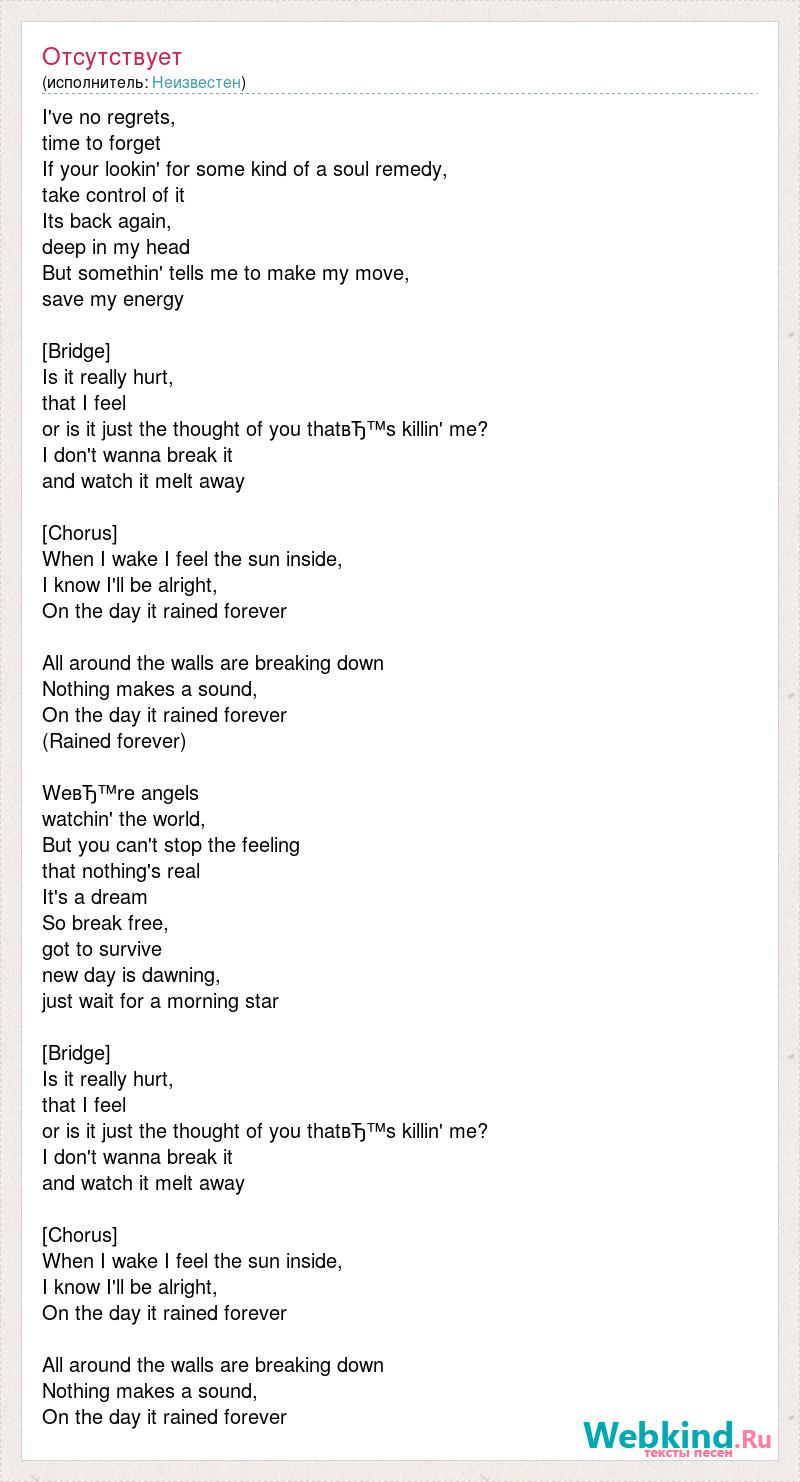 Отсутствует
(исполнитель: Неизвестен)

I've no regrets,
time to forget
If your lookin' for some kind of a soul remedy,
take control of it
Its back again,
deep in my head
But somethin' tells me to make my move,
save my energy

[Bridge]
Is it really hurt,
that I feel
or is it just the thought of you thatвЂ™s killin' me?
I don't wanna break it
and watch it melt away

[Chorus]
When I wake I feel the sun inside,
I know I'll be alright,
On the day it rained forever

All around the walls are breaking down
Nothing makes a sound,
On the day it rained forever
(Rained forever)

WeвЂ™re angels
watchin' the world,
But you can't stop the feeling
that nothing's real
It's a dream
So break free,
got to survive
new day is dawning,
just wait for a morning star

[Bridge]
Is it really hurt,
that I feel
or is it just the thought of you thatвЂ™s killin' me?
I don't wanna break it
and watch it melt away

[Chorus]
When I wake I feel the sun inside,
I know I'll be alright,
On the day it rained forever

All around the walls are breaking down
Nothing makes a sound,
On the day it rained forever

Webkind.Ru
тексты песен